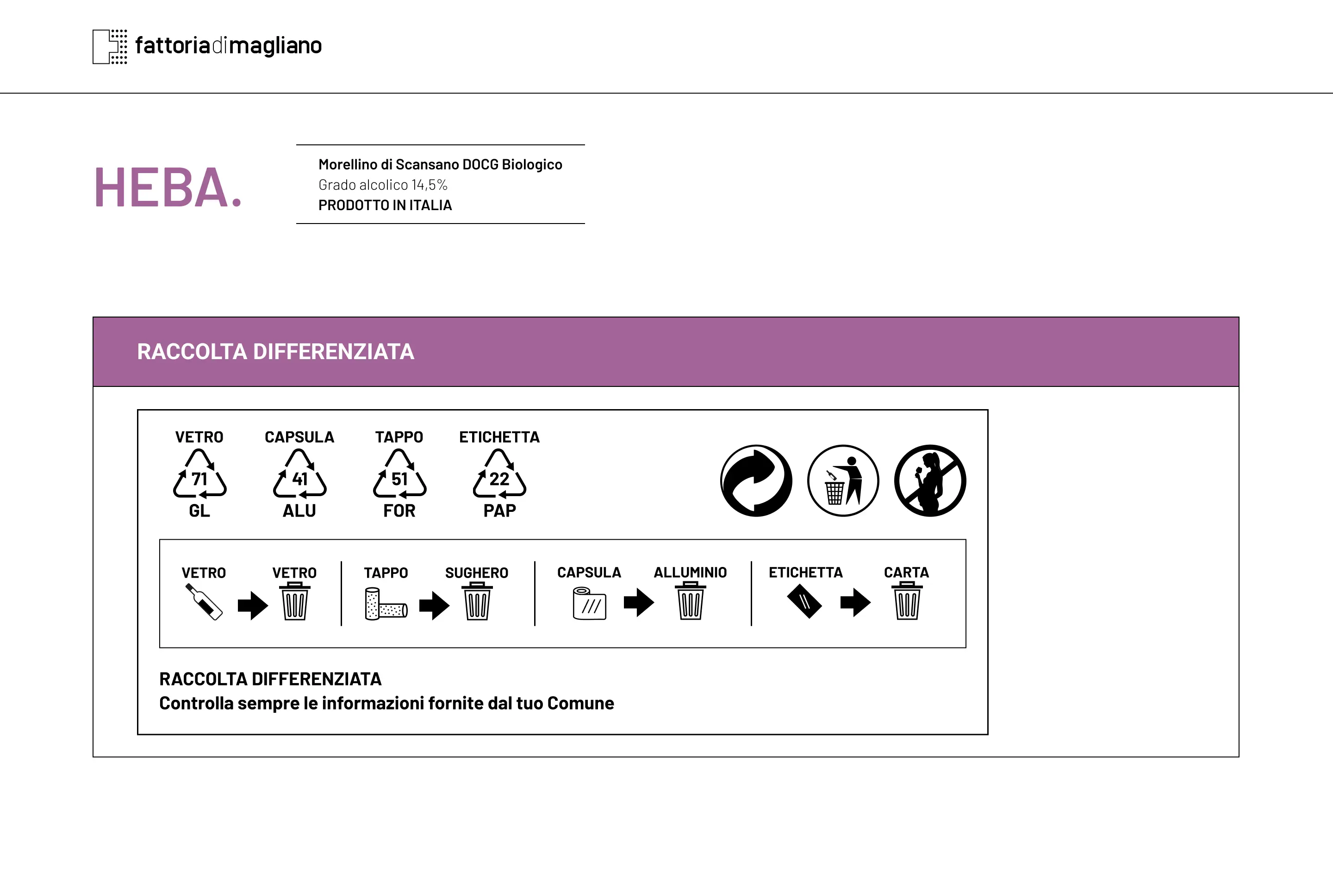 fattoriadimagliano

HEBA.

Morellino di Scansano DOCG Biologico
Grado alcolico 14,5%
PRODOTTO IN ITALIA

RACCOLTA DIFFERENZIATA

VETRO
71
GL

CAPSULA
41
ALU

TAPPO
51
FOR

ETICHETTA
22
PAP

VETRO VETRO

TAPPO SUGHERO

CAPSULA ALLUMINIO

ETICHETTA CARTA

RACCOLTA DIFFERENZIATA
Controlla sempre le informazioni fornite dal tuo Comune